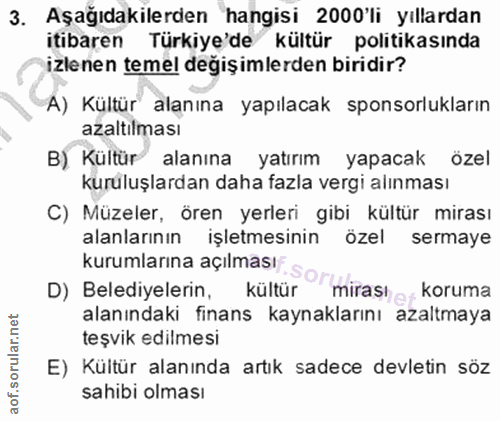 3. Aşağıdakilerden hangisi 2000'li yıllardan itibaren Türkiye'de kültür politikasında izlenen temel değişimlerden biridir?

A) Kültür alanına yapılacak sponsorlukların azaltılması

B) Kültür alanına yatırım yapacak özel kuruluşlardan daha fazla vergi alınması

C) Müzeler, ören yerleri gibi kültür mirası alanlarının işletmesinin özel sermaye kurumlarına açılması

D) Belediyelerin, kültür mirası koruma alanındaki finans kaynaklarını azaltmaya teşvik edilmesi

E) Kültür alanında artık sadece devletin söz sahibi olması

aof.sorular.net

aof.sorular.net